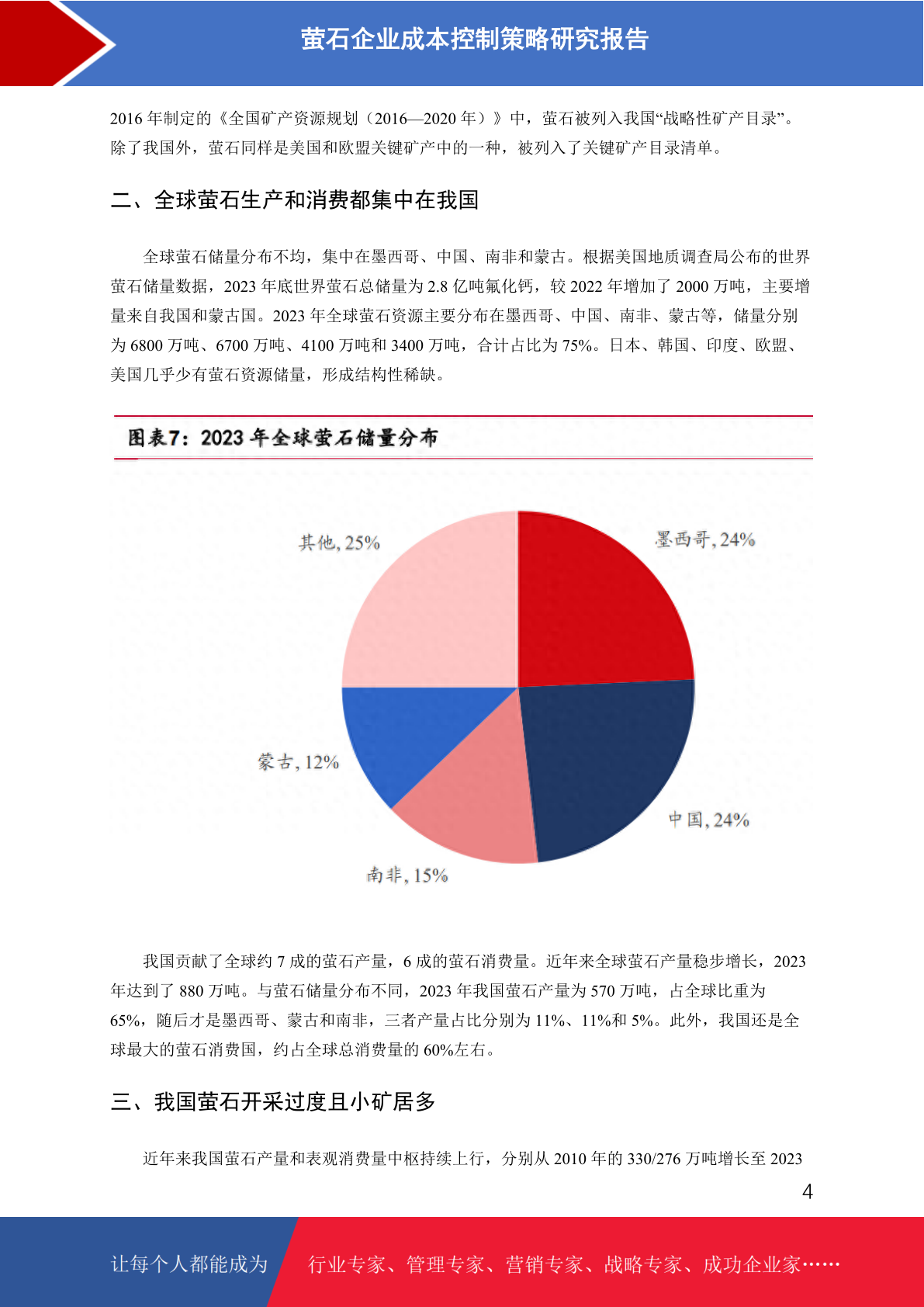 萤石企业成本控制策略研究报告

2016 年制定的《全国矿产资源规划（2016—2020 年）》中，萤石被列入我国“战略性矿产目录”。除了我国外，萤石同样是美国和欧盟关键矿产中的一种，被列入了关键矿产目录清单。

二、全球萤石生产和消费都集中在我国

全球萤石储量分布不均，集中在墨西哥、中国、南非和蒙古。根据美国地质调查局公布的世界萤石储量数据，2023 年底世界萤石总储量为 2.8 亿吨氟化钙，较 2022 年增加了 2000 万吨，主要增量来自我国和蒙古国。2023 年全球萤石资源主要分布在墨西哥、中国、南非、蒙古等，储量分别为 6800 万吨、6700 万吨、4100 万吨和 3400 万吨，合计占比为 75%。日本、韩国、印度、欧盟、美国几乎少有萤石资源储量，形成结构性稀缺。

图表7：2023 年全球萤石储量分布

其他, 25%
墨西哥, 24%
蒙古, 12%
中国, 24%
南非, 15%

我国贡献了全球约 7 成的萤石产量，6 成的萤石消费量。近年来全球萤石产量稳步增长，2023 年达到了 880 万吨。与萤石储量分布不同，2023 年我国萤石产量为 570 万吨，占全球比重为 65%，随后才是墨西哥、蒙古和南非，三者产量占比分别为 11%、11%和 5%。此外，我国还是全球最大的萤石消费国，约占全球总消费量的 60%左右。

三、我国萤石开采过度且小矿居多

近年来我国萤石产量和表观消费量中枢持续上行，分别从 2010 年的 330/276 万吨增长至 2023

4

让每个人都能成为 行业专家、管理专家、营销专家、战略专家、成功企业家……